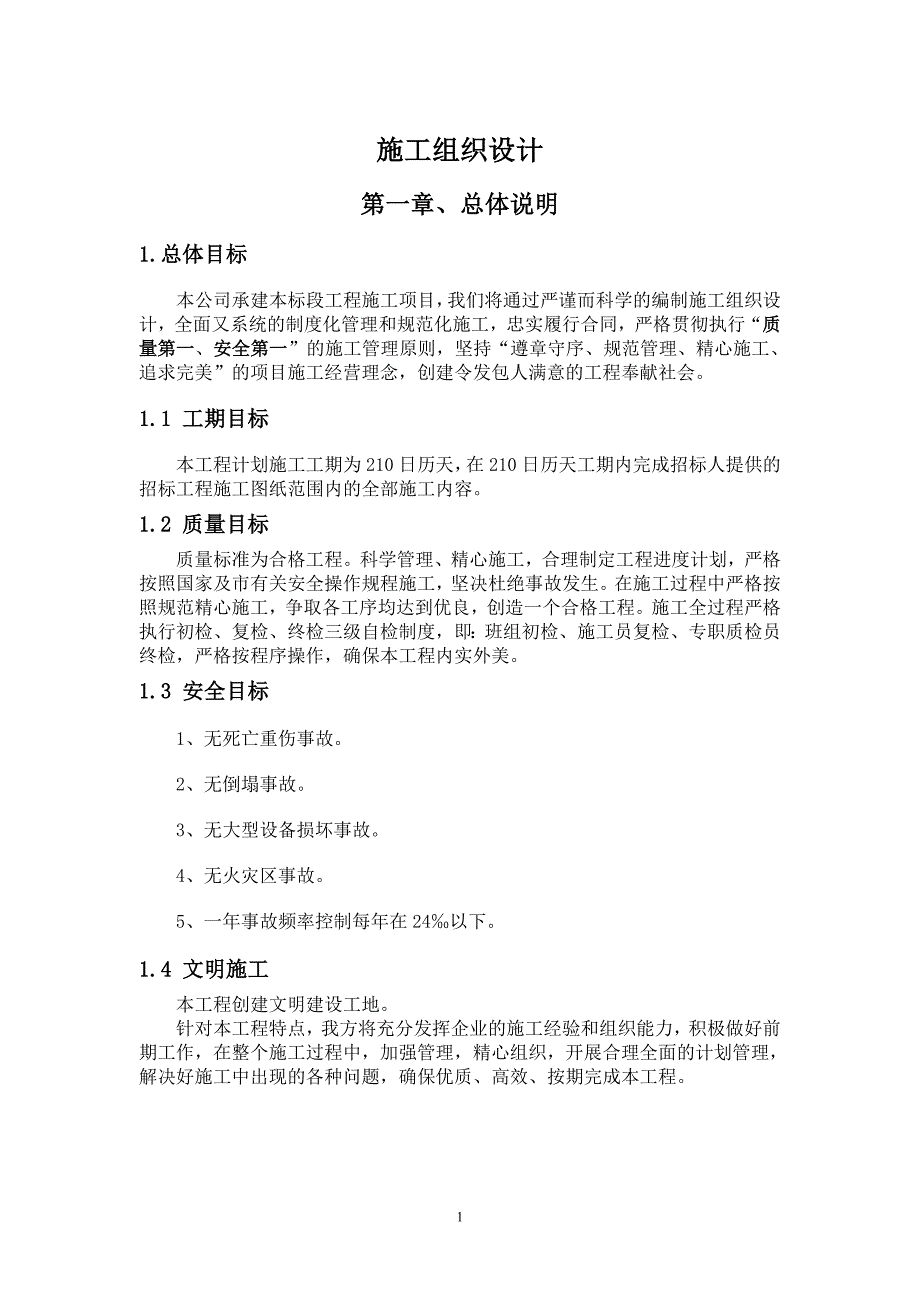 施工组织设计

第一章、总体说明

1.总体目标

本公司承建本标段工程施工项目，我们将通过严谨而科学的编制施工组织设计，全面又系统的制度化管理和规范化施工，忠实履行合同，严格贯彻执行“质量第一、安全第一”的施工管理原则，坚持“遵章守序、规范管理、精心施工、追求完美”的项目施工经营理念，创建令发包人满意的工程奉献社会。

1.1 工期目标

本工程计划施工工期为210日历天，在210日历天工期内完成招标人提供的招标工程施工图纸范围内的全部施工内容。

1.2 质量目标

质量标准为合格工程。科学管理、精心施工，合理制定工程进度计划，严格按照国家及市有关安全操作规程施工，坚决杜绝事故发生。在施工过程中严格按照规范精心施工，争取各工序均达到优良，创造一个合格工程。施工全过程严格执行初检、复检、终检三级自检制度，即：班组初检、施工员复检、专职质检员终检，严格按程序操作，确保本工程内实外美。

1.3 安全目标

1、无死亡重伤事故。

2、无倒塌事故。

3、无大型设备损坏事故。

4、无火灾区事故。

5、一年事故频率控制每年在24‰以下。

1.4 文明施工

本工程创建文明建设工地。

针对本工程特点，我方将充分发挥企业的施工经验和组织能力，积极做好前期工作，在整个施工过程中，加强管理，精心组织，开展合理全面的计划管理，解决好施工中出现的各种问题，确保优质、高效、按期完成本工程。

1